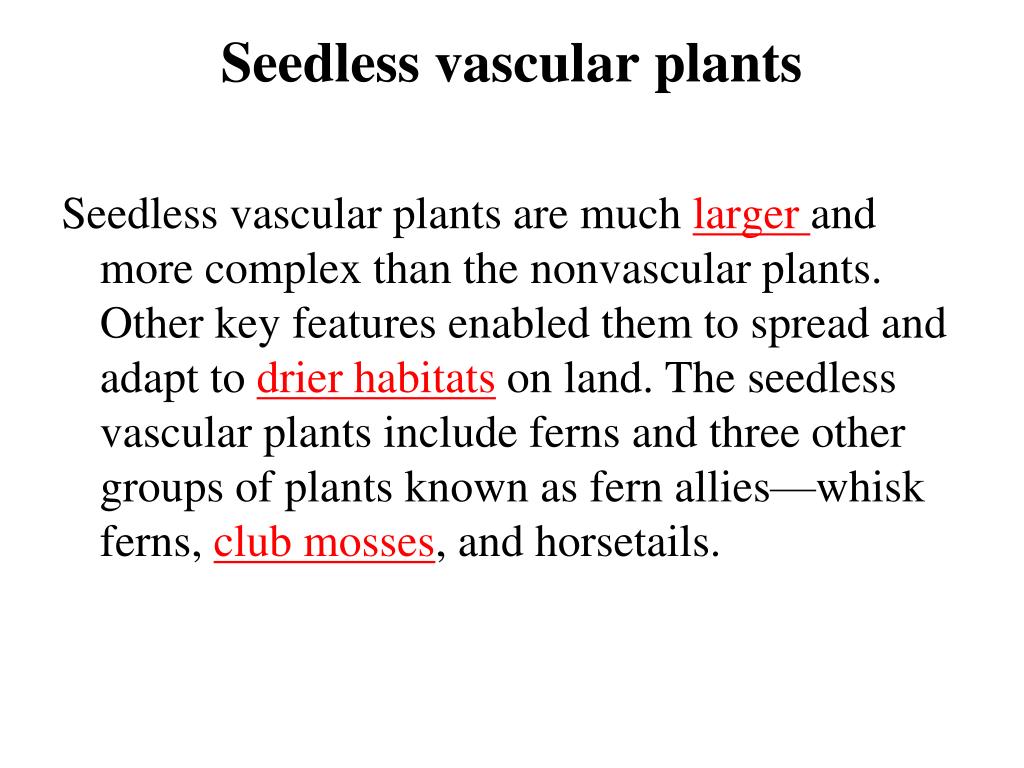 Seedless vascular plants

Seedless vascular plants are much larger and more complex than the nonvascular plants. Other key features enabled them to spread and adapt to drier habitats on land. The seedless vascular plants include ferns and three other groups of plants known as fern allies—whisk ferns, club mosses, and horsetails.